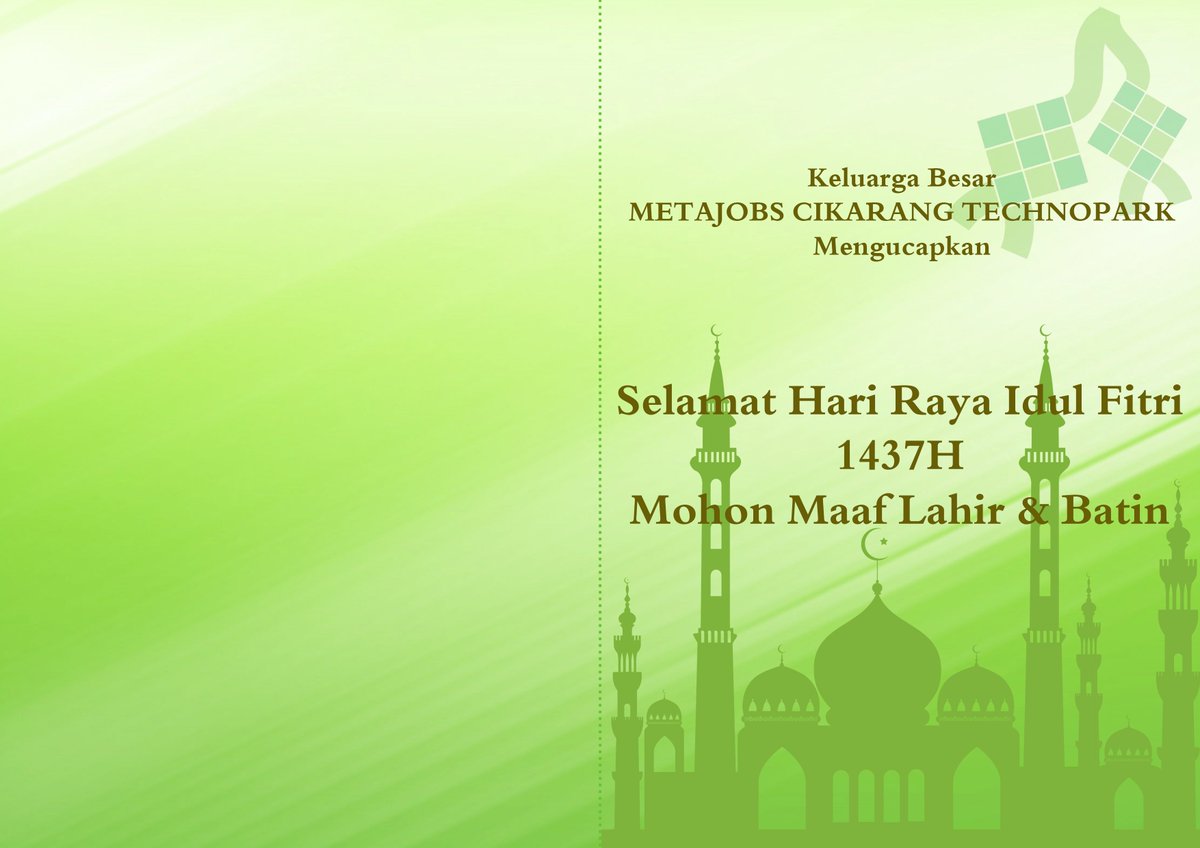 Keluarga Besar
METAJOBS CIKARANG TECHNOPARK
Mengucapkan

Selamat Hari Raya Idul Fitri
1437H
Mohon Maaf Lahir & Batin